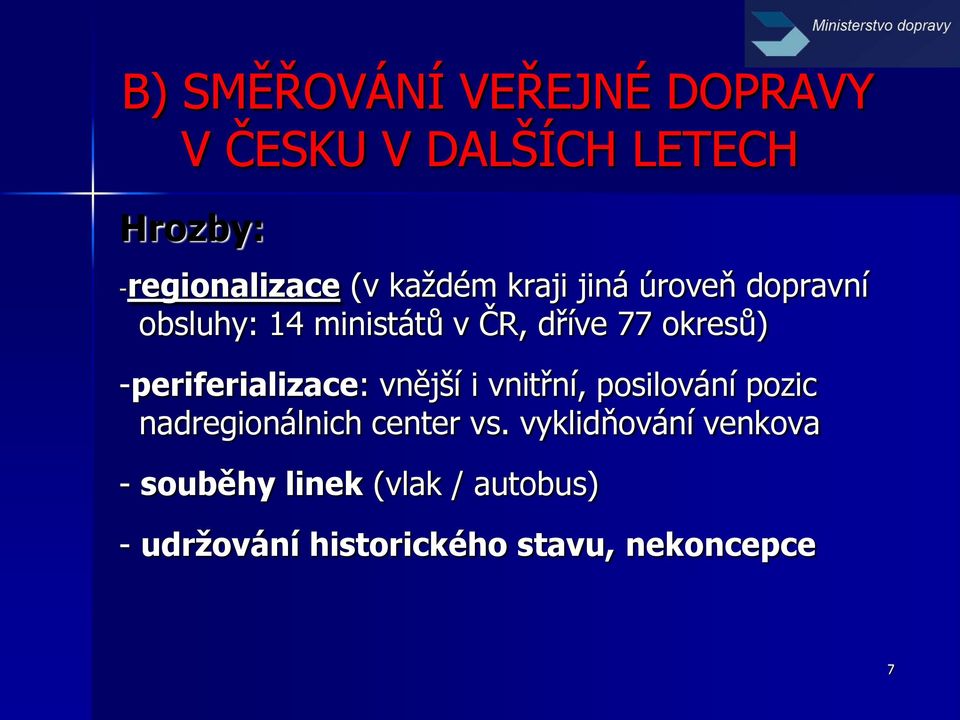 Ministerstvo dopravy

B) SMĚŘOVÁNÍ VEŘEJNÉ DOPRAVY V ČESKU V DALŠÍCH LETECH

Hrozby:

-regionalizace (v každém kraji jiná úroveň dopravní obsluhy: 14 ministátů v ČR, dříve 77 okresů)

-periferializace: vnější i vnitřní, posilování pozic nadregionálnich center vs. vyklidňování venkova

- souběhy linek (vlak / autobus)

- udržování historického stavu, nekoncepce

7